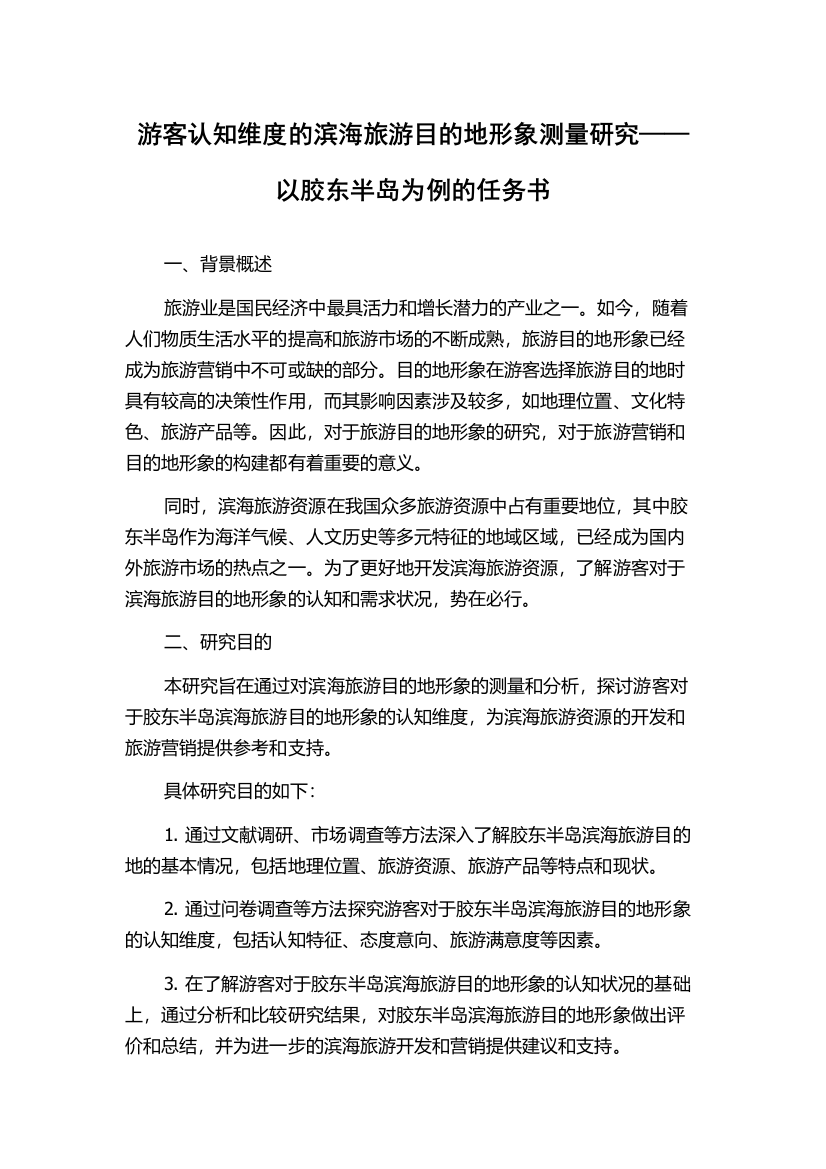 游客认知维度的滨海旅游目的地形象测量研究——以胶东半岛为例的任务书

一、背景概述

旅游业是国民经济中最具活力和增长潜力的产业之一。如今，随着人们物质生活水平的提高和旅游市场的不断成熟，旅游目的地形象已经成为旅游营销中不可或缺的部分。目的地形象在游客选择旅游目的地时具有较高的决策性作用，而其影响因素涉及较多，如地理位置、文化特色、旅游产品等。因此，对于旅游目的地形象的研究，对于旅游营销和目的地形象的构建都有着重要的意义。

同时，滨海旅游资源在我国众多旅游资源中占有重要地位，其中胶东半岛作为海洋气候、人文历史等多元特征的地域区域，已经成为国内外旅游市场的热点之一。为了更好地开发滨海旅游资源，了解游客对于滨海旅游目的地形象的认知和需求状况，势在必行。

二、研究目的

本研究旨在通过对滨海旅游目的地形象的测量和分析，探讨游客对于胶东半岛滨海旅游目的地形象的认知维度，为滨海旅游资源的开发和旅游营销提供参考和支持。

具体研究目的如下：

1. 通过文献调研、市场调查等方法深入了解胶东半岛滨海旅游目的地的基本情况，包括地理位置、旅游资源、旅游产品等特点和现状。

2. 通过问卷调查等方法探究游客对于胶东半岛滨海旅游目的地形象的认知维度，包括认知特征、态度意向、旅游满意度等因素。

3. 在了解游客对于胶东半岛滨海旅游目的地形象的认知状况的基础上，通过分析和比较研究结果，对胶东半岛滨海旅游目的地形象做出评价和总结，并为进一步的滨海旅游开发和营销提供建议和支持。